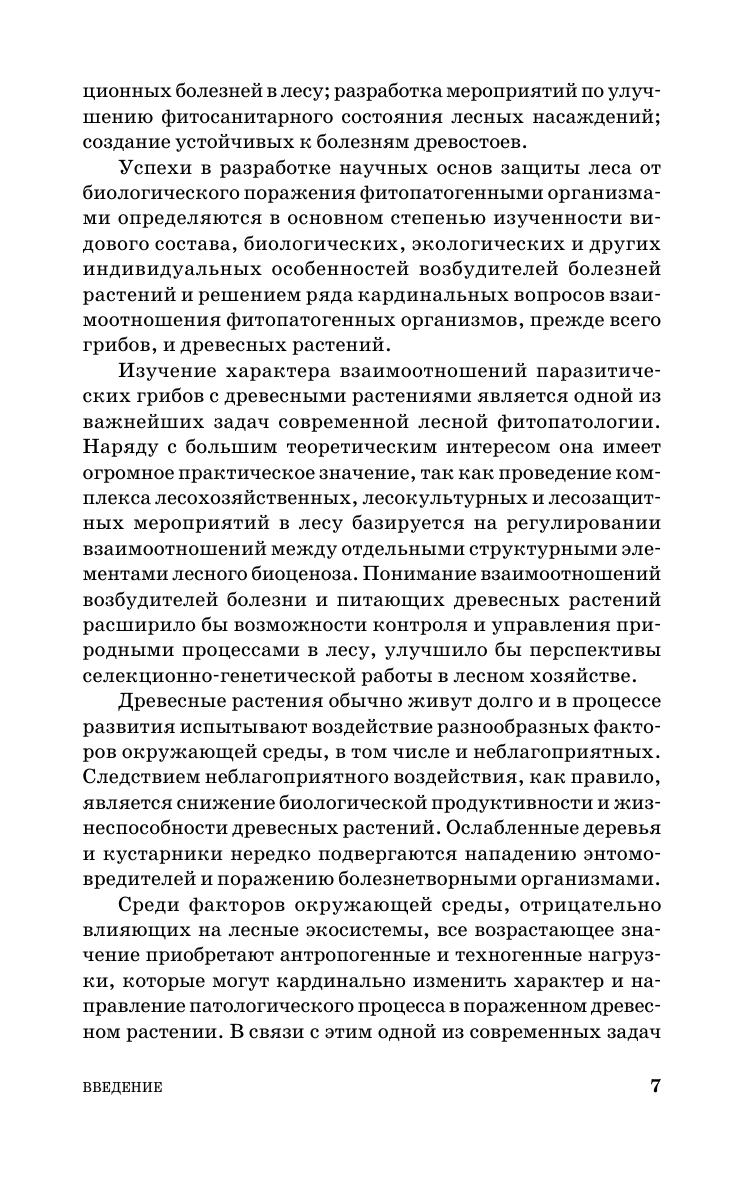 ционных болезней в лесу; разработка мероприятий по улучшению фитосанитарного состояния лесных насаждений; создание устойчивых к болезням древостоев.

Успехи в разработке научных основ защиты леса от биологического поражения фитопатогенными организмами определяются в основном степенью изученности видового состава, биологических, экологических и других индивидуальных особенностей возбудителей болезней растений и решением ряда кардинальных вопросов взаимоотношения фитопатогенных организмов, прежде всего грибов, и древесных растений.

Изучение характера взаимоотношений паразитических грибов с древесными растениями является одной из важнейших задач современной лесной фитопатологии. Наряду с большим теоретическим интересом она имеет огромное практическое значение, так как проведение комплекса лесохозяйственных, лесокультурных и лесозащитных мероприятий в лесу базируется на регулировании взаимоотношений между отдельными структурными элементами лесного биоценоза. Понимание взаимоотношений возбудителей болезни и питающих древесных растений расширило бы возможности контроля и управления природными процессами в лесу, улучшило бы перспективы селекционно-генетической работы в лесном хозяйстве.

Древесные растения обычно живут долго и в процессе развития испытывают воздействие разнообразных факторов окружающей среды, в том числе и неблагоприятных. Следствием неблагоприятного воздействия, как правило, является снижение биологической продуктивности и жизнеспособности древесных растений. Ослабленные деревья и кустарники нередко подвергаются нападению энтомовредителей и поражению болезнетворными организмами.

Среди факторов окружающей среды, отрицательно влияющих на лесные экосистемы, все возрастающее значение приобретают антропогенные и техногенные нагрузки, которые могут кардинально изменить характер и направление патологического процесса в пораженном древесном растении. В связи с этим одной из современных задач

ВВЕДЕНИЕ 7